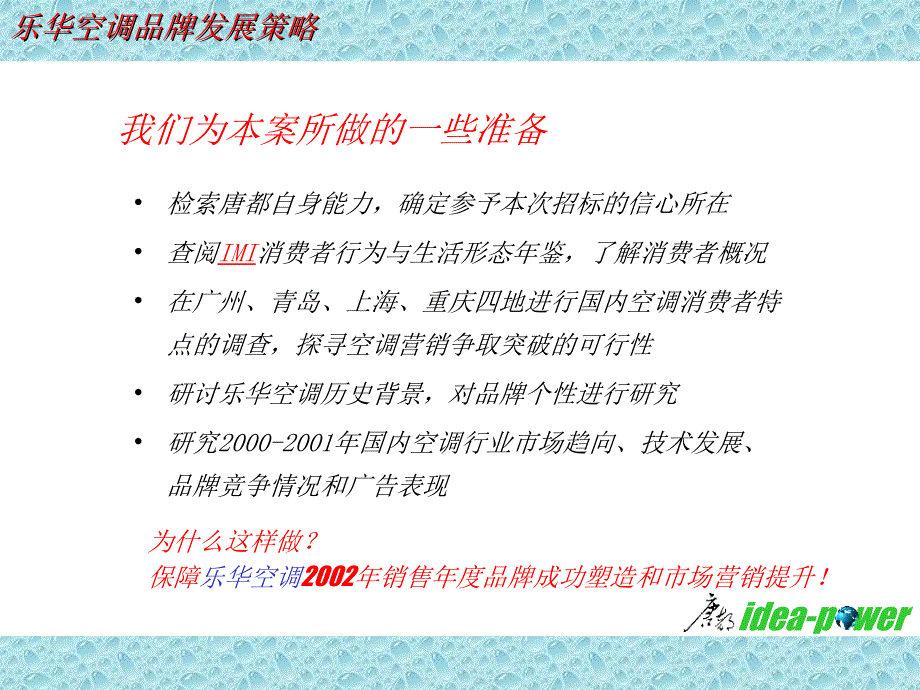 乐华空调品牌发展策略

我们为本案所做的一些准备

• 检索唐都自身能力，确定参予本次招标的信心所在
• 查阅IMI消费者行为与生活形态年鉴，了解消费者概况
• 在广州、青岛、上海、重庆四地进行国内空调消费者特点的调查，探寻空调营销争取突破的可行性
• 研讨乐华空调历史背景，对品牌个性进行研究
• 研究2000-2001年国内空调行业市场趋向、技术发展、品牌竞争情况和广告表现

为什么这样做？
保障乐华空调2002年销售年度品牌成功塑造和市场营销提升！

唐都 idea-power